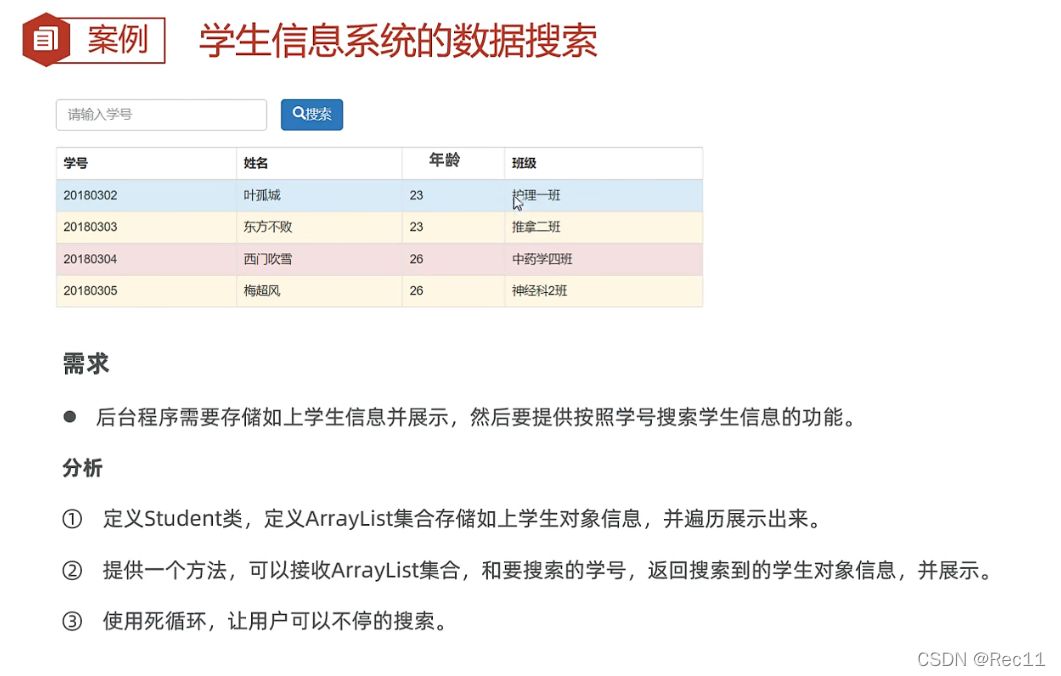 案例 学生信息系统的数据搜索

请输入学号 搜索

| 学号 | 姓名 | 年龄 | 班级 |
|---|---|---|---|
| 20180302 | 叶孤城 | 23 | 护理一班 |
| 20180303 | 东方不败 | 23 | 推拿二班 |
| 20180304 | 西门吹雪 | 26 | 中药学四班 |
| 20180305 | 梅超风 | 26 | 神经科2班 |

需求

● 后台程序需要存储如上学生信息并展示，然后要提供按照学号搜索学生信息的功能。

分析

① 定义Student类，定义ArrayList集合存储如上学生对象信息，并遍历展示出来。

② 提供一个方法，可以接收ArrayList集合，和要搜索的学号，返回搜索到的学生对象信息，并展示。

③ 使用死循环，让用户可以不停的搜索。

CSDN @Rec11